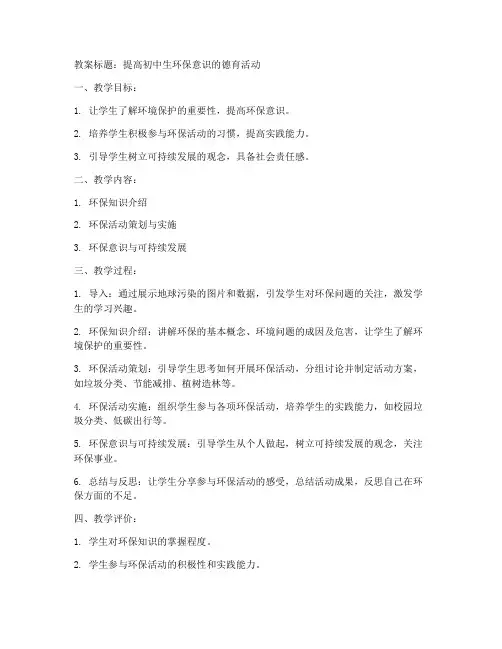 教案标题：提高初中生环保意识的德育活动

一、教学目标：

1. 让学生了解环境保护的重要性，提高环保意识。

2. 培养学生积极参与环保活动的习惯，提高实践能力。

3. 引导学生树立可持续发展的观念，具备社会责任感。

二、教学内容：

1. 环保知识介绍

2. 环保活动策划与实施

3. 环保意识与可持续发展

三、教学过程：

1. 导入：通过展示地球污染的图片和数据，引发学生对环保问题的关注，激发学生的学习兴趣。

2. 环保知识介绍：讲解环保的基本概念、环境问题的成因及危害，让学生了解环境保护的重要性。

3. 环保活动策划：引导学生思考如何开展环保活动，分组讨论并制定活动方案，如垃圾分类、节能减排、植树造林等。

4. 环保活动实施：组织学生参与各项环保活动，培养学生的实践能力，如校园垃圾分类、低碳出行等。

5. 环保意识与可持续发展：引导学生从个人做起，树立可持续发展的观念，关注环保事业。

6. 总结与反思：让学生分享参与环保活动的感受，总结活动成果，反思自己在环保方面的不足。

四、教学评价：

1. 学生对环保知识的掌握程度。

2. 学生参与环保活动的积极性和实践能力。